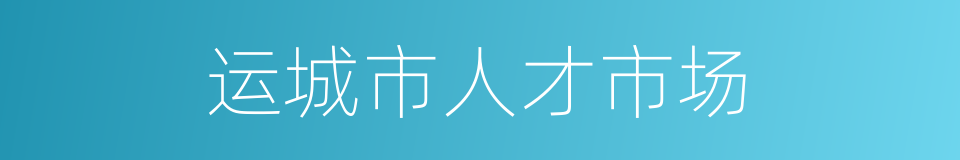 运城市人才市场